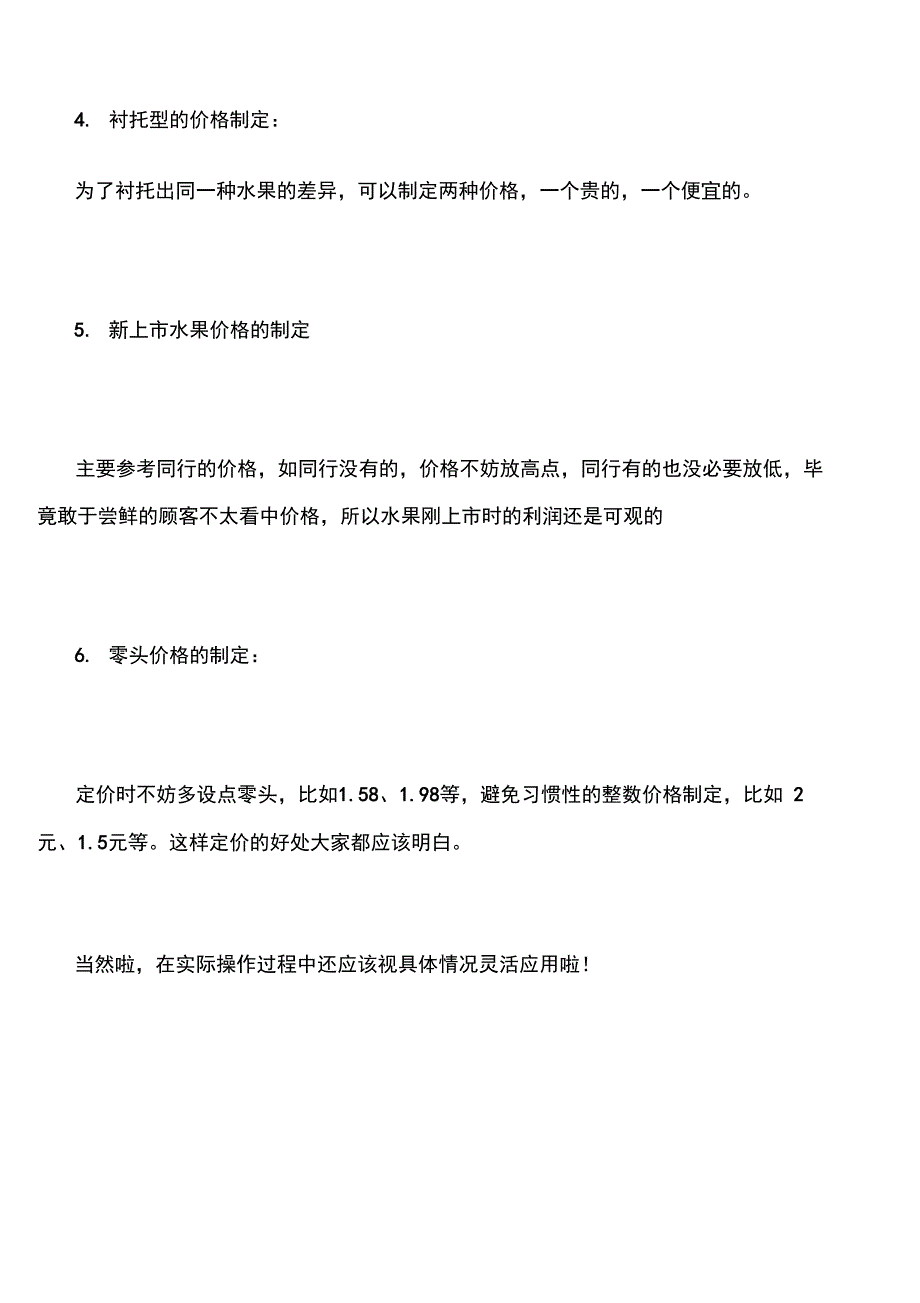 4. 衬托型的价格制定：

为了衬托出同一种水果的差异，可以制定两种价格，一个贵的，一个便宜的。

5. 新上市水果价格的制定

主要参考同行的价格，如同行没有的，价格不妨放高点，同行有的也没必要放低，毕竟敢于尝鲜的顾客不太看中价格，所以水果刚上市时的利润还是可观的

6. 零头价格的制定：

定价时不妨多设点零头，比如1.58、1.98等，避免习惯性的整数价格制定，比如 2元、1.5元等。这样定价的好处大家都应该明白。

当然啦，在实际操作过程中还应该视具体情况灵活应用啦!